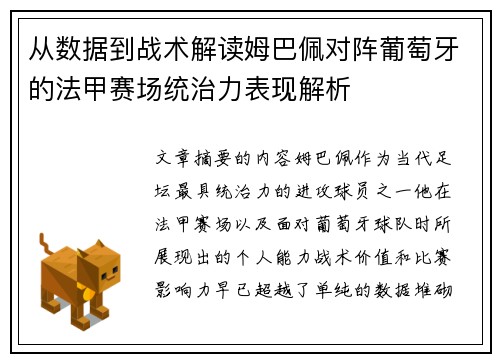 从数据到战术解读姆巴佩对阵葡萄牙的法甲赛场统治力表现解析

文章摘要的内容姆巴佩作为当代足坛最具统治力的进攻球员之一他在法甲赛场以及面对葡萄牙球队时所展现出的个人能力战术价值和比赛影响力早已超越了单纯的数据堆砌